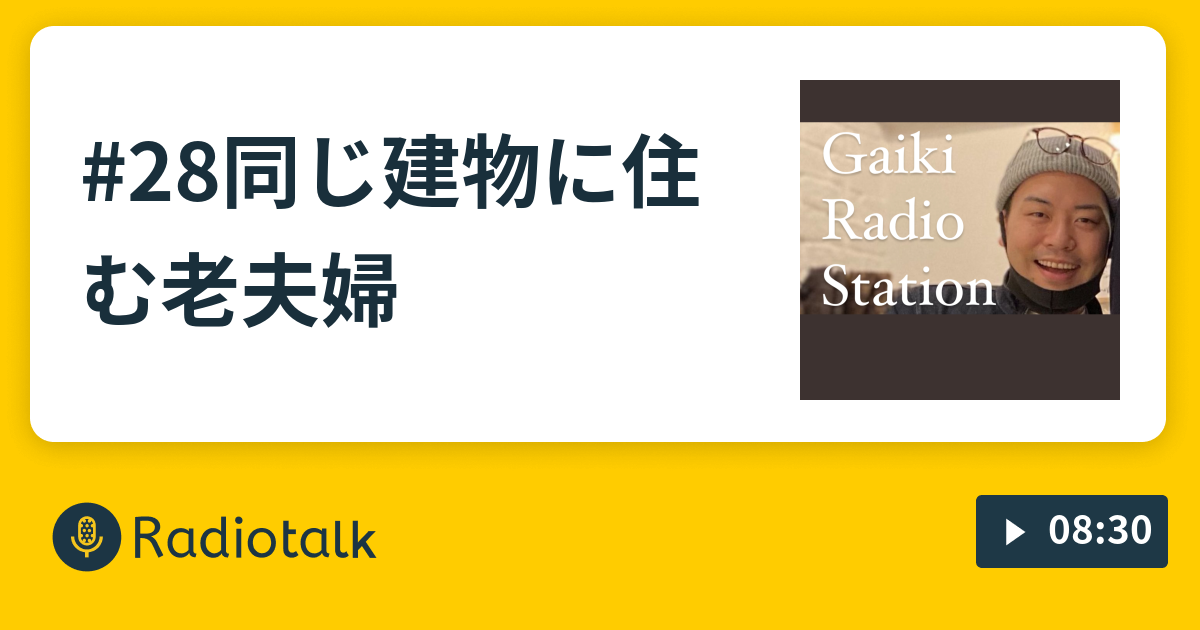 #28同じ建物に住む老夫婦

Gaiki Radio Station

Radiotalk

08:30